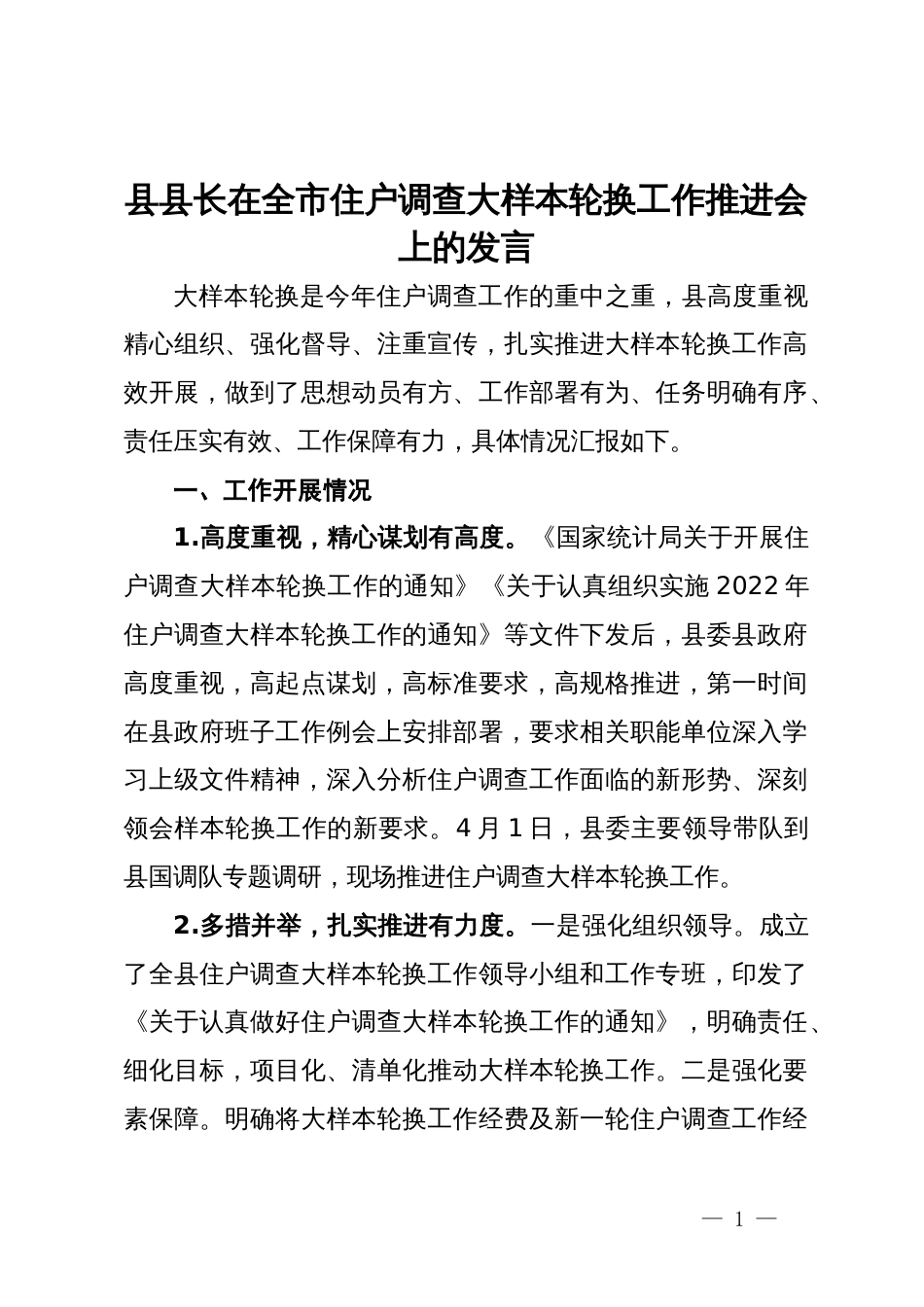 县县长在全市住户调查大样本轮换工作推进会上的发言

大样本轮换是今年住户调查工作的重中之重，县高度重视精心组织、强化督导、注重宣传，扎实推进大样本轮换工作高效开展，做到了思想动员有方、工作部署有为、任务明确有序、责任压实有效、工作保障有力，具体情况汇报如下。

一、工作开展情况

1.高度重视，精心谋划有高度。《国家统计局关于开展住户调查大样本轮换工作的通知》《关于认真组织实施2022年住户调查大样本轮换工作的通知》等文件下发后，县委县政府高度重视，高起点谋划，高标准要求，高规格推进，第一时间在县政府班子工作例会上安排部署，要求相关职能单位深入学习上级文件精神，深入分析住户调查工作面临的新形势、深刻领会样本轮换工作的新要求。4月1日，县委主要领导带队到县国调队专题调研，现场推进住户调查大样本轮换工作。

2.多措并举，扎实推进有力度。一是强化组织领导。成立了全县住户调查大样本轮换工作领导小组和工作专班，印发了《关于认真做好住户调查大样本轮换工作的通知》，明确责任、细化目标，项目化、清单化推动大样本轮换工作。二是强化要素保障。明确将大样本轮换工作经费及新一轮住户调查工作经

— 1 —